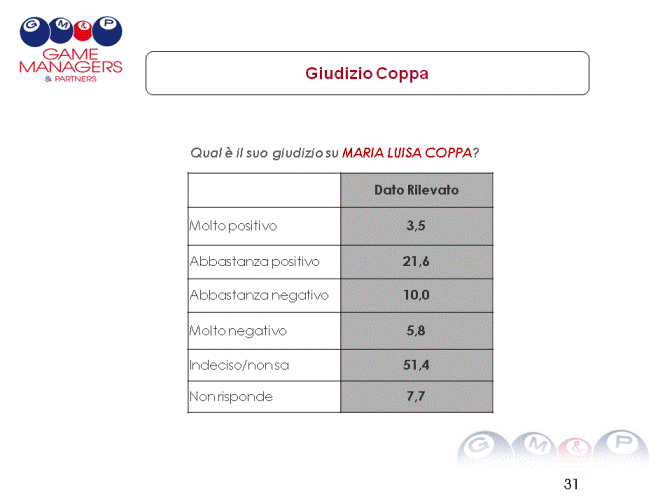 G M & P
GAME MANAGERS
& PARTNERS

Giudizio Coppa

Qual è il suo giudizio su MARIA LUISA COPPA?

| | Dato Rilevato |
|---|---|
| Molto positivo | 3,5 |
| Abbastanza positivo | 21,6 |
| Abbastanza negativo | 10,0 |
| Molto negativo | 5,8 |
| Indeciso/non sa | 51,4 |
| Non risponde | 7,7 |

G M & P

31